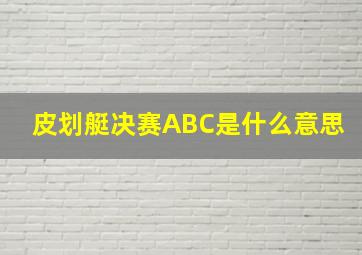 皮划艇决赛ABC是什么意思